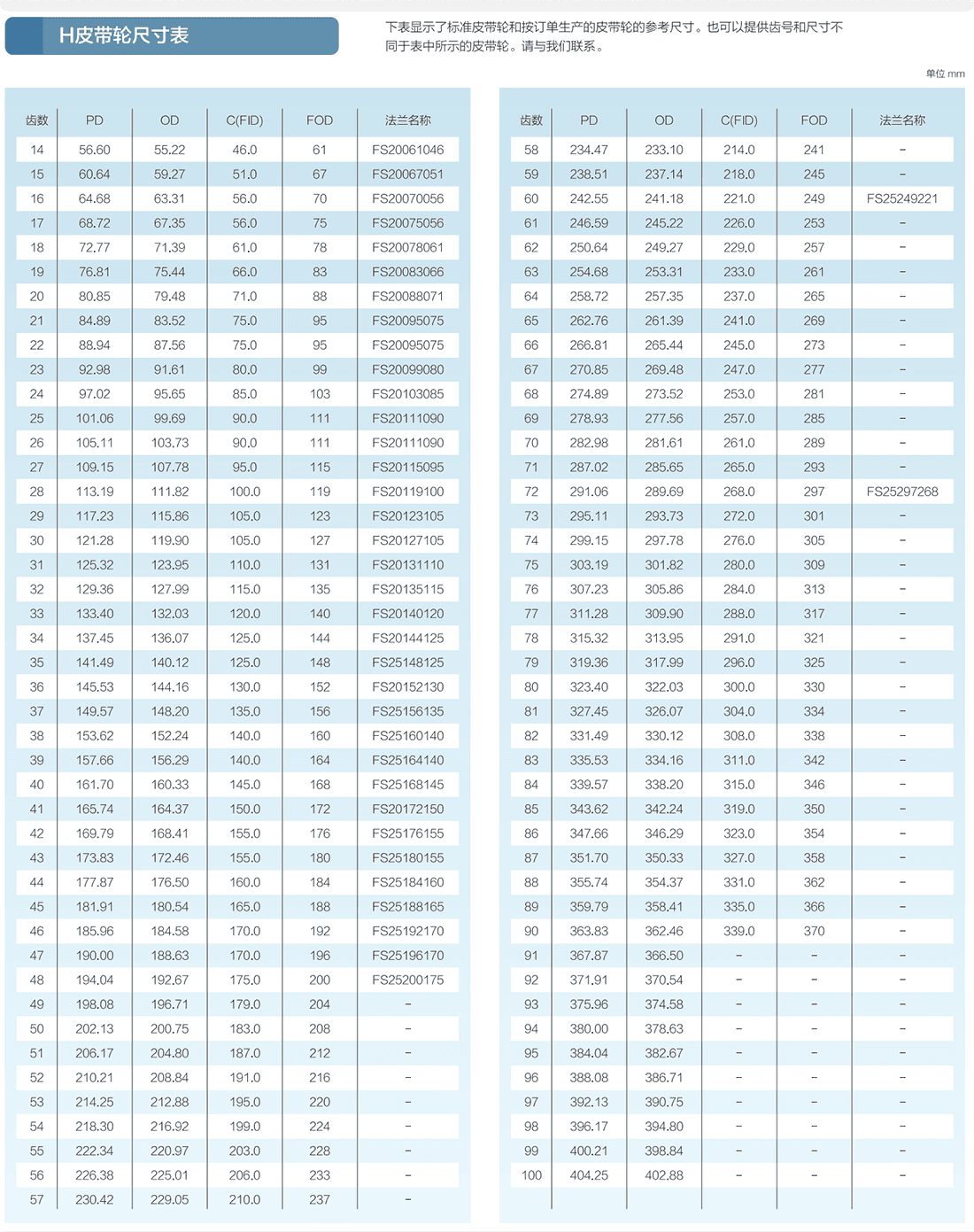 H皮带轮尺寸表

下表显示了标准皮带轮和按订单生产的皮带轮的参考尺寸。也可以提供齿号和尺寸不同于表中所示的皮带轮。请与我们联系。

单位 mm

| 齿数 | PD | OD | C(FID) | FOD | 法兰名称 |
|---|---|---|---|---|---|
| 14 | 56.60 | 55.22 | 46.0 | 61 | FS20061046 |
| 15 | 60.64 | 59.27 | 51.0 | 67 | FS20067051 |
| 16 | 64.68 | 63.31 | 56.0 | 70 | FS20070056 |
| 17 | 68.72 | 67.35 | 56.0 | 75 | FS20075056 |
| 18 | 72.77 | 71.39 | 61.0 | 78 | FS20078061 |
| 19 | 76.81 | 75.44 | 66.0 | 83 | FS20083066 |
| 20 | 80.85 | 79.48 | 71.0 | 88 | FS20088071 |
| 21 | 84.89 | 83.52 | 75.0 | 95 | FS20095075 |
| 22 | 88.94 | 87.56 | 75.0 | 95 | FS20095075 |
| 23 | 92.98 | 91.61 | 80.0 | 99 | FS20099080 |
| 24 | 97.02 | 95.65 | 85.0 | 103 | FS20103085 |
| 25 | 101.06 | 99.69 | 90.0 | 111 | FS20111090 |
| 26 | 105.11 | 103.73 | 90.0 | 111 | FS20111090 |
| 27 | 109.15 | 107.78 | 95.0 | 115 | FS20115095 |
| 28 | 113.19 | 111.82 | 100.0 | 119 | FS20119100 |
| 29 | 117.23 | 115.86 | 105.0 | 123 | FS20123105 |
| 30 | 121.28 | 119.90 | 105.0 | 127 | FS20127105 |
| 31 | 125.32 | 123.95 | 110.0 | 131 | FS20131110 |
| 32 | 129.36 | 127.99 | 115.0 | 135 | FS20135115 |
| 33 | 133.40 | 132.03 | 120.0 | 140 | FS20140120 |
| 34 | 137.45 | 136.07 | 125.0 | 144 | FS20144125 |
| 35 | 141.49 | 140.12 | 125.0 | 148 | FS25148125 |
| 36 | 145.53 | 144.16 | 130.0 | 152 | FS20152130 |
| 37 | 149.57 | 148.20 | 135.0 | 156 | FS25156135 |
| 38 | 153.62 | 152.24 | 140.0 | 160 | FS25160140 |
| 39 | 157.66 | 156.29 | 140.0 | 164 | FS25164140 |
| 40 | 161.70 | 160.33 | 145.0 | 168 | FS25168145 |
| 41 | 165.74 | 164.37 | 150.0 | 172 | FS20172150 |
| 42 | 169.79 | 168.41 | 155.0 | 176 | FS25176155 |
| 43 | 173.83 | 172.46 | 155.0 | 180 | FS25180155 |
| 44 | 177.87 | 176.50 | 160.0 | 184 | FS25184160 |
| 45 | 181.91 | 180.54 | 165.0 | 188 | FS25188165 |
| 46 | 185.96 | 184.58 | 170.0 | 192 | FS25192170 |
| 47 | 190.00 | 188.63 | 170.0 | 196 | FS25196170 |
| 48 | 194.04 | 192.67 | 175.0 | 200 | FS25200175 |
| 49 | 198.08 | 196.71 | 179.0 | 204 | – |
| 50 | 202.13 | 200.75 | 183.0 | 208 | – |
| 51 | 206.17 | 204.80 | 187.0 | 212 | – |
| 52 | 210.21 | 208.84 | 191.0 | 216 | – |
| 53 | 214.25 | 212.88 | 195.0 | 220 | – |
| 54 | 218.30 | 216.92 | 199.0 | 224 | – |
| 55 | 222.34 | 220.97 | 203.0 | 228 | – |
| 56 | 226.38 | 225.01 | 206.0 | 233 | – |
| 57 | 230.42 | 229.05 | 210.0 | 237 | – |

| 齿数 | PD | OD | C(FID) | FOD | 法兰名称 |
|---|---|---|---|---|---|
| 58 | 234.47 | 233.10 | 214.0 | 241 | – |
| 59 | 238.51 | 237.14 | 218.0 | 245 | – |
| 60 | 242.55 | 241.18 | 221.0 | 249 | FS25249221 |
| 61 | 246.59 | 245.22 | 226.0 | 253 | – |
| 62 | 250.64 | 249.27 | 229.0 | 257 | – |
| 63 | 254.68 | 253.31 | 233.0 | 261 | – |
| 64 | 258.72 | 257.35 | 237.0 | 265 | – |
| 65 | 262.76 | 261.39 | 241.0 | 269 | – |
| 66 | 266.81 | 265.44 | 245.0 | 273 | – |
| 67 | 270.85 | 269.48 | 247.0 | 277 | – |
| 68 | 274.89 | 273.52 | 253.0 | 281 | – |
| 69 | 278.93 | 277.56 | 257.0 | 285 | – |
| 70 | 282.98 | 281.61 | 261.0 | 289 | – |
| 71 | 287.02 | 285.65 | 265.0 | 293 | – |
| 72 | 291.06 | 289.69 | 268.0 | 297 | FS25297268 |
| 73 | 295.11 | 293.73 | 272.0 | 301 | – |
| 74 | 299.15 | 297.78 | 276.0 | 305 | – |
| 75 | 303.19 | 301.82 | 280.0 | 309 | – |
| 76 | 307.23 | 305.86 | 284.0 | 313 | – |
| 77 | 311.28 | 309.90 | 288.0 | 317 | – |
| 78 | 315.32 | 313.95 | 291.0 | 321 | – |
| 79 | 319.36 | 317.99 | 296.0 | 325 | – |
| 80 | 323.40 | 322.03 | 300.0 | 330 | – |
| 81 | 327.45 | 326.07 | 304.0 | 334 | – |
| 82 | 331.49 | 330.12 | 308.0 | 338 | – |
| 83 | 335.53 | 334.16 | 311.0 | 342 | – |
| 84 | 339.57 | 338.20 | 315.0 | 346 | – |
| 85 | 343.62 | 342.24 | 319.0 | 350 | – |
| 86 | 347.66 | 346.29 | 323.0 | 354 | – |
| 87 | 351.70 | 350.33 | 327.0 | 358 | – |
| 88 | 355.74 | 354.37 | 331.0 | 362 | – |
| 89 | 359.79 | 358.41 | 335.0 | 366 | – |
| 90 | 363.83 | 362.46 | 339.0 | 370 | – |
| 91 | 367.87 | 366.50 | – | – | – |
| 92 | 371.91 | 370.54 | – | – | – |
| 93 | 375.96 | 374.58 | – | – | – |
| 94 | 380.00 | 378.63 | – | – | – |
| 95 | 384.04 | 382.67 | – | – | – |
| 96 | 388.08 | 386.71 | – | – | – |
| 97 | 392.13 | 390.75 | – | – | – |
| 98 | 396.17 | 394.80 | – | – | – |
| 99 | 400.21 | 398.84 | – | – | – |
| 100 | 404.25 | 402.88 | – | – | – |